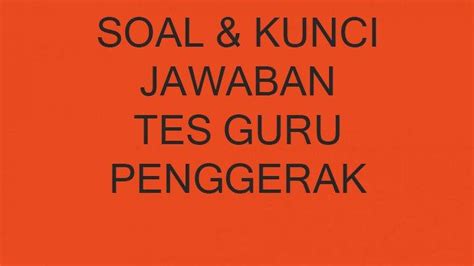 SOAL & KUNCI JAWABAN TES GURU PENGGERAK